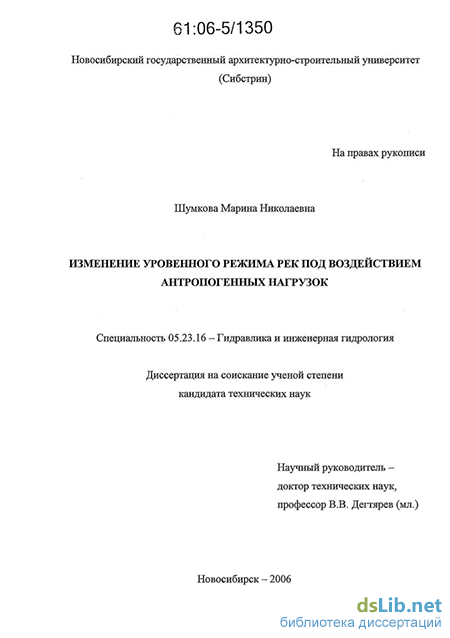 61:06-5/1350

Новосибирский государственный архитектурно-строительный университет (Сибстрин)

На правах рукописи

Шумкова Марина Николаевна

ИЗМЕНЕНИЕ УРОВЕННОГО РЕЖИМА РЕК ПОД ВОЗДЕЙСТВИЕМ АНТРОПОГЕННЫХ НАГРУЗОК

Специальность 05.23.16 – Гидравлика и инженерная гидрология

Диссертация на соискание ученой степени кандидата технических наук

Научный руководитель – доктор технических наук, профессор В.В. Дегтярев (мл.)

Новосибирск – 2006

dsLib.net
библиотека диссертаций